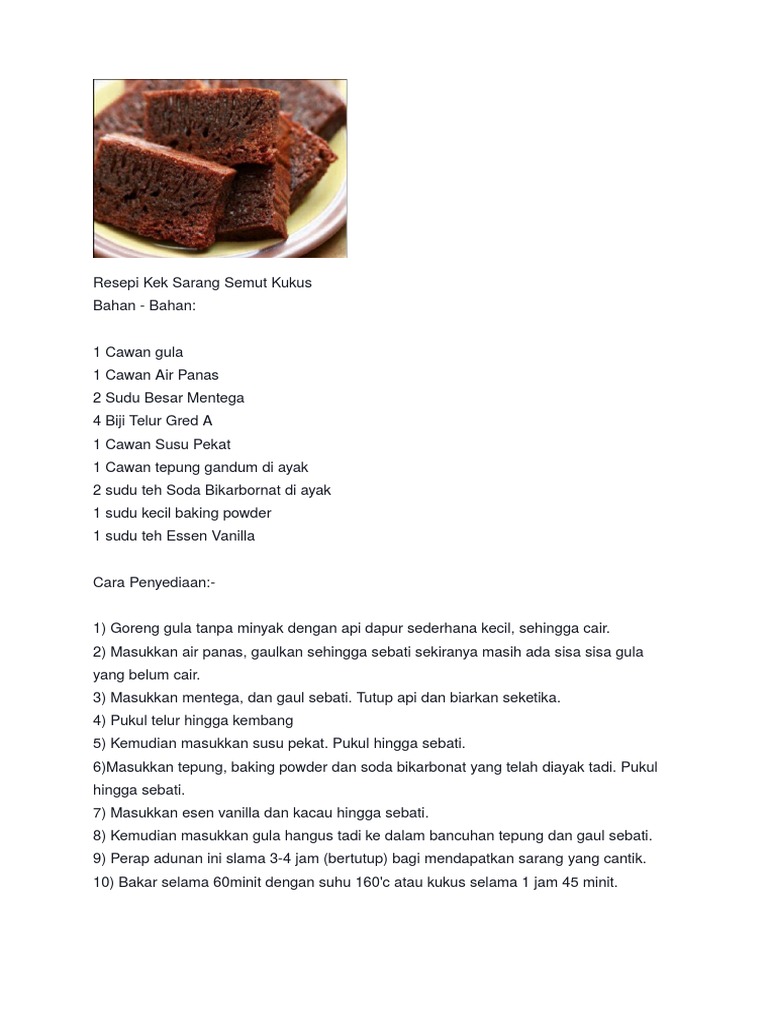 Resepi Kek Sarang Semut Kukus
Bahan - Bahan:

1 Cawan gula
1 Cawan Air Panas
2 Sudu Besar Mentega
4 Biji Telur Gred A
1 Cawan Susu Pekat
1 Cawan tepung gandum di ayak
2 sudu teh Soda Bikarbornat di ayak
1 sudu kecil baking powder
1 sudu teh Essen Vanilla

Cara Penyediaan:-

1) Goreng gula tanpa minyak dengan api dapur sederhana kecil, sehingga cair.
2) Masukkan air panas, gaulkan sehingga sebati sekiranya masih ada sisa sisa gula yang belum cair.
3) Masukkan mentega, dan gaul sebati. Tutup api dan biarkan seketika.
4) Pukul telur hingga kembang
5) Kemudian masukkan susu pekat. Pukul hingga sebati.
6)Masukkan tepung, baking powder dan soda bikarbonat yang telah diayak tadi. Pukul hingga sebati.
7) Masukkan esen vanilla dan kacau hingga sebati.
8) Kemudian masukkan gula hangus tadi ke dalam bancuhan tepung dan gaul sebati.
9) Perap adunan ini slama 3-4 jam (bertutup) bagi mendapatkan sarang yang cantik.
10) Bakar selama 60minit dengan suhu 160'c atau kukus selama 1 jam 45 minit.